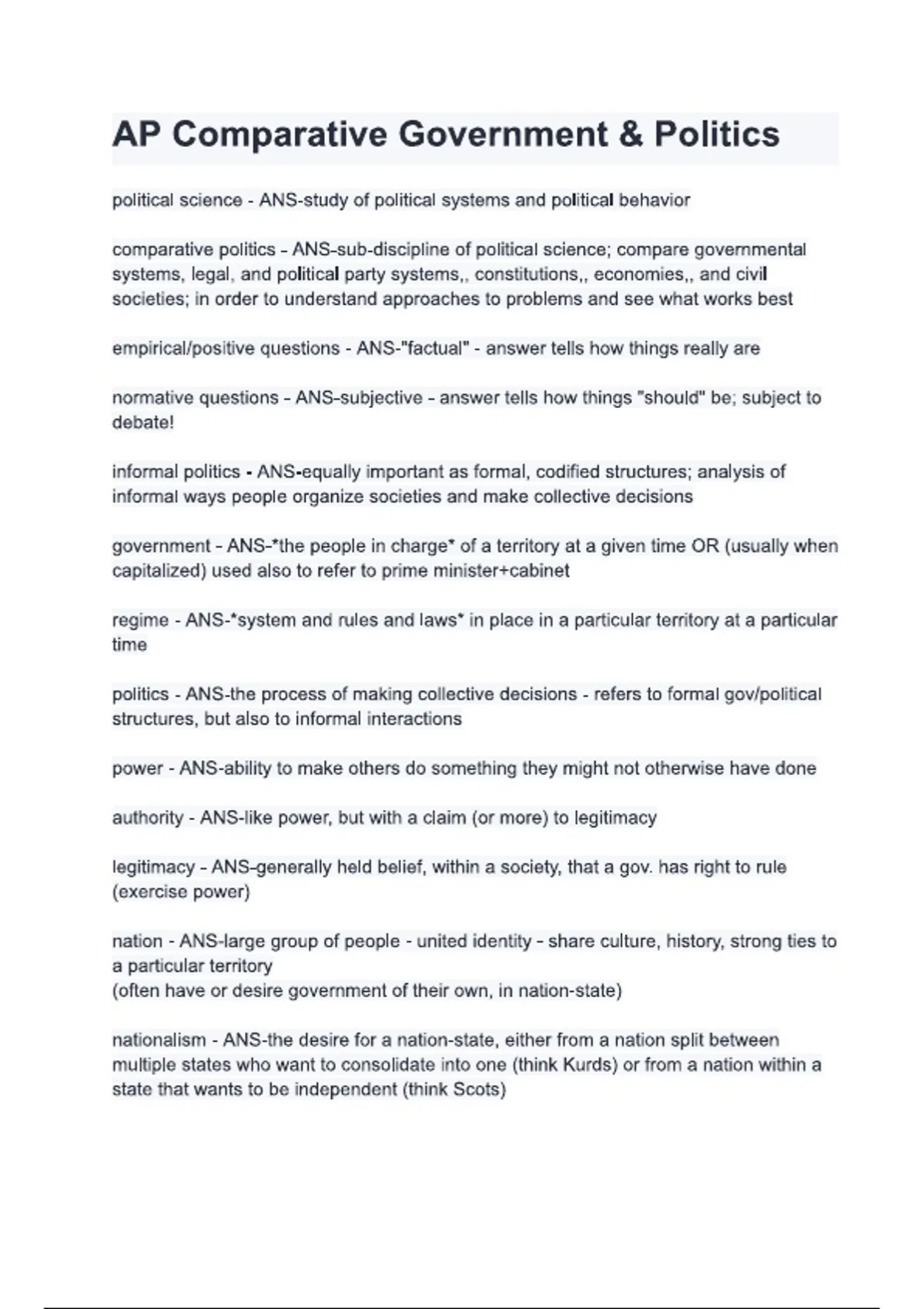 AP Comparative Government & Politics

political science - ANS-study of political systems and political behavior

comparative politics - ANS-sub-discipline of political science; compare governmental systems, legal, and political party systems,, constitutions,, economies,, and civil societies; in order to understand approaches to problems and see what works best

empirical/positive questions - ANS-"factual" - answer tells how things really are

normative questions - ANS-subjective - answer tells how things "should" be; subject to debate!

informal politics - ANS-equally important as formal, codified structures; analysis of informal ways people organize societies and make collective decisions

government - ANS-*the people in charge* of a territory at a given time OR (usually when capitalized) used also to refer to prime minister+cabinet

regime - ANS-*system and rules and laws* in place in a particular territory at a particular time

politics - ANS-the process of making collective decisions - refers to formal gov/political structures, but also to informal interactions

power - ANS-ability to make others do something they might not otherwise have done

authority - ANS-like power, but with a claim (or more) to legitimacy

legitimacy - ANS-generally held belief, within a society, that a gov. has right to rule (exercise power)

nation - ANS-large group of people - united identity - share culture, history, strong ties to a particular territory
(often have or desire government of their own, in nation-state)

nationalism - ANS-the desire for a nation-state, either from a nation split between multiple states who want to consolidate into one (think Kurds) or from a nation within a state that wants to be independent (think Scots)